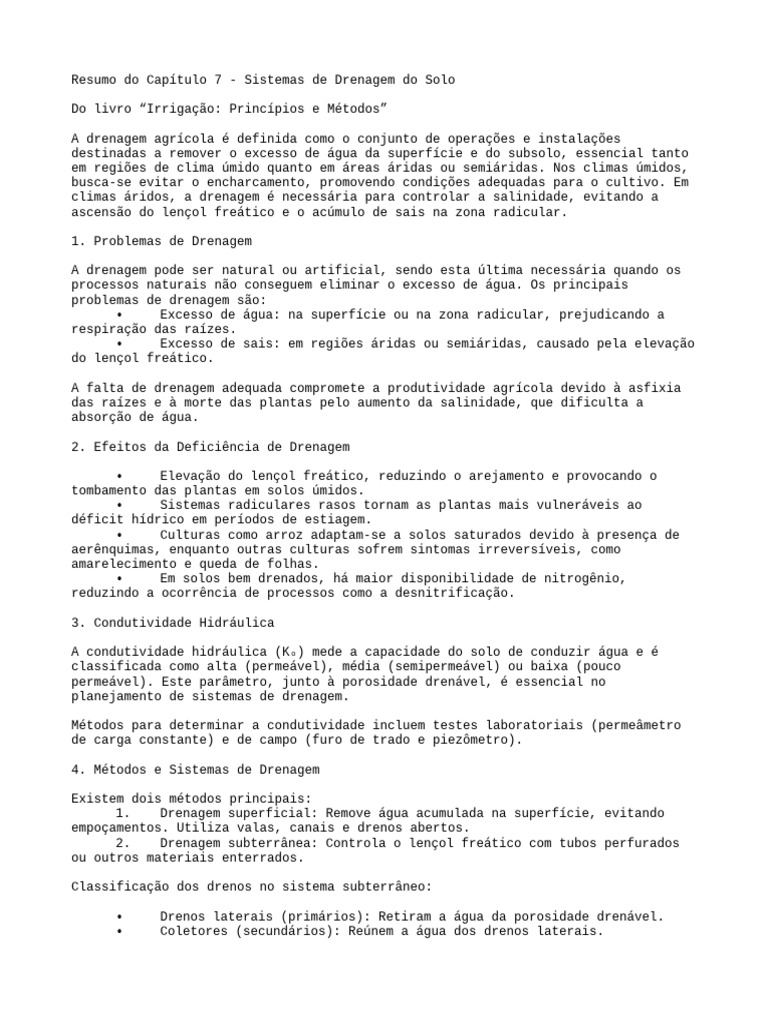 Resumo do Capítulo 7 - Sistemas de Drenagem do Solo

Do livro “Irrigação: Princípios e Métodos”

A drenagem agrícola é definida como o conjunto de operações e instalações destinadas a remover o excesso de água da superfície e do subsolo, essencial tanto em regiões de clima úmido quanto em áreas áridas ou semiáridas. Nos climas úmidos, busca-se evitar o encharcamento, promovendo condições adequadas para o cultivo. Em climas áridos, a drenagem é necessária para controlar a salinidade, evitando a ascensão do lençol freático e o acúmulo de sais na zona radicular.

1. Problemas de Drenagem

A drenagem pode ser natural ou artificial, sendo esta última necessária quando os processos naturais não conseguem eliminar o excesso de água. Os principais problemas de drenagem são:
• Excesso de água: na superfície ou na zona radicular, prejudicando a respiração das raízes.
• Excesso de sais: em regiões áridas ou semiáridas, causado pela elevação do lençol freático.

A falta de drenagem adequada compromete a produtividade agrícola devido à asfixia das raízes e à morte das plantas pelo aumento da salinidade, que dificulta a absorção de água.

2. Efeitos da Deficiência de Drenagem

• Elevação do lençol freático, reduzindo o arejamento e provocando o tombamento das plantas em solos úmidos.
• Sistemas radiculares rasos tornam as plantas mais vulneráveis ao déficit hídrico em períodos de estiagem.
• Culturas como arroz adaptam-se a solos saturados devido à presença de aerênquimas, enquanto outras culturas sofrem sintomas irreversíveis, como amarelecimento e queda de folhas.
• Em solos bem drenados, há maior disponibilidade de nitrogênio, reduzindo a ocorrência de processos como a desnitrificação.

3. Condutividade Hidráulica

A condutividade hidráulica (K₀) mede a capacidade do solo de conduzir água e é classificada como alta (permeável), média (semipermeável) ou baixa (pouco permeável). Este parâmetro, junto à porosidade drenável, é essencial no planejamento de sistemas de drenagem.

Métodos para determinar a condutividade incluem testes laboratoriais (permeâmetro de carga constante) e de campo (furo de trado e piezômetro).

4. Métodos e Sistemas de Drenagem

Existem dois métodos principais:
1. Drenagem superficial: Remove água acumulada na superfície, evitando empoçamentos. Utiliza valas, canais e drenos abertos.
2. Drenagem subterrânea: Controla o lençol freático com tubos perfurados ou outros materiais enterrados.

Classificação dos drenos no sistema subterrâneo:

• Drenos laterais (primários): Retiram a água da porosidade drenável.
• Coletores (secundários): Reúnem a água dos drenos laterais.